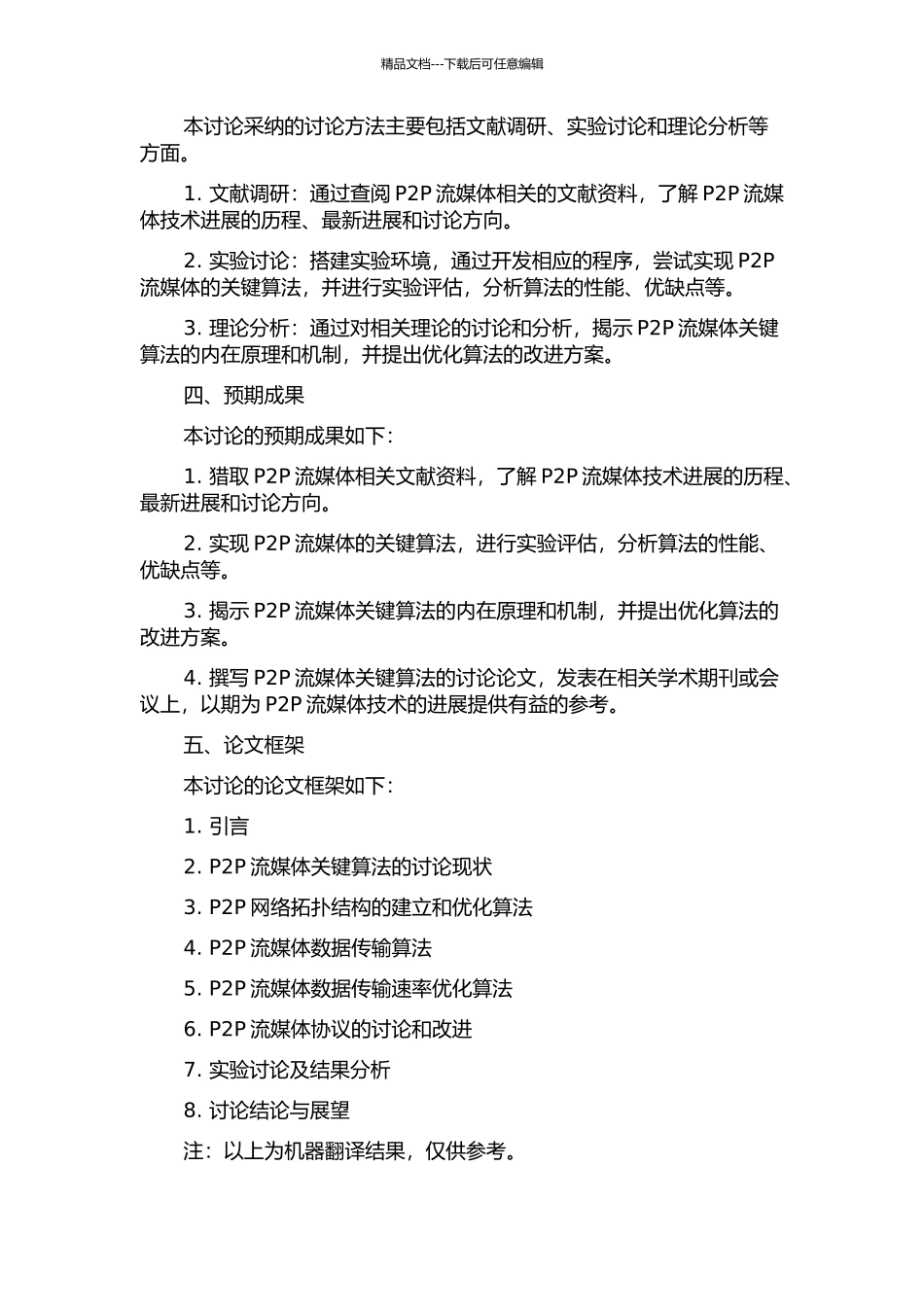 精品文档---下载后可任意编辑

本讨论采纳的讨论方法主要包括文献调研、实验讨论和理论分析等方面。

1. 文献调研：通过查阅 P2P 流媒体相关的文献资料，了解 P2P 流媒体技术进展的历程、最新进展和讨论方向。

2. 实验讨论：搭建实验环境，通过开发相应的程序，尝试实现 P2P 流媒体的关键算法，并进行实验评估，分析算法的性能、优缺点等。

3. 理论分析：通过对相关理论的讨论和分析，揭示 P2P 流媒体关键算法的内在原理和机制，并提出优化算法的改进方案。

四、预期成果

本讨论的预期成果如下：

1. 猎取 P2P 流媒体相关文献资料，了解 P2P 流媒体技术进展的历程、最新进展和讨论方向。

2. 实现 P2P 流媒体的关键算法，进行实验评估，分析算法的性能、优缺点等。

3. 揭示 P2P 流媒体关键算法的内在原理和机制，并提出优化算法的改进方案。

4. 撰写 P2P 流媒体关键算法的讨论论文，发表在相关学术期刊或会议上，以期为 P2P 流媒体技术的进展提供有益的参考。

五、论文框架

本讨论的论文框架如下：

1. 引言

2. P2P 流媒体关键算法的讨论现状

3. P2P 网络拓扑结构的建立和优化算法

4. P2P 流媒体数据传输算法

5. P2P 流媒体数据传输速率优化算法

6. P2P 流媒体协议的讨论和改进

7. 实验讨论及结果分析

8. 讨论结论与展望

注：以上为机器翻译结果，仅供参考。